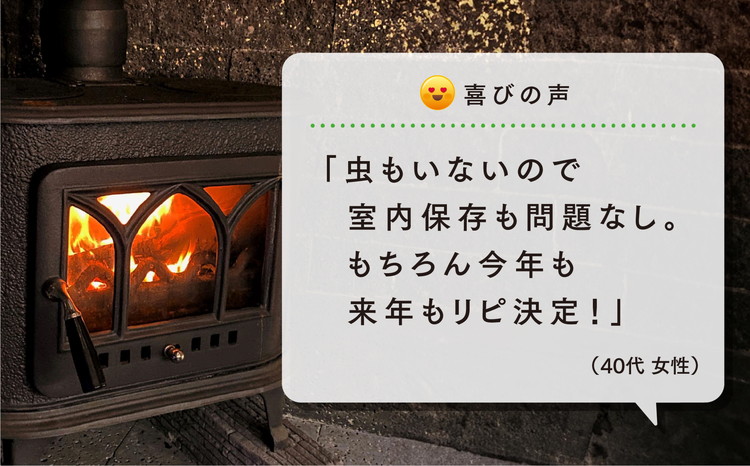 喜びの声

「虫もいないので
室内保存も問題なし。
もちろん今年も
来年もリピ決定！」

（40代 女性）